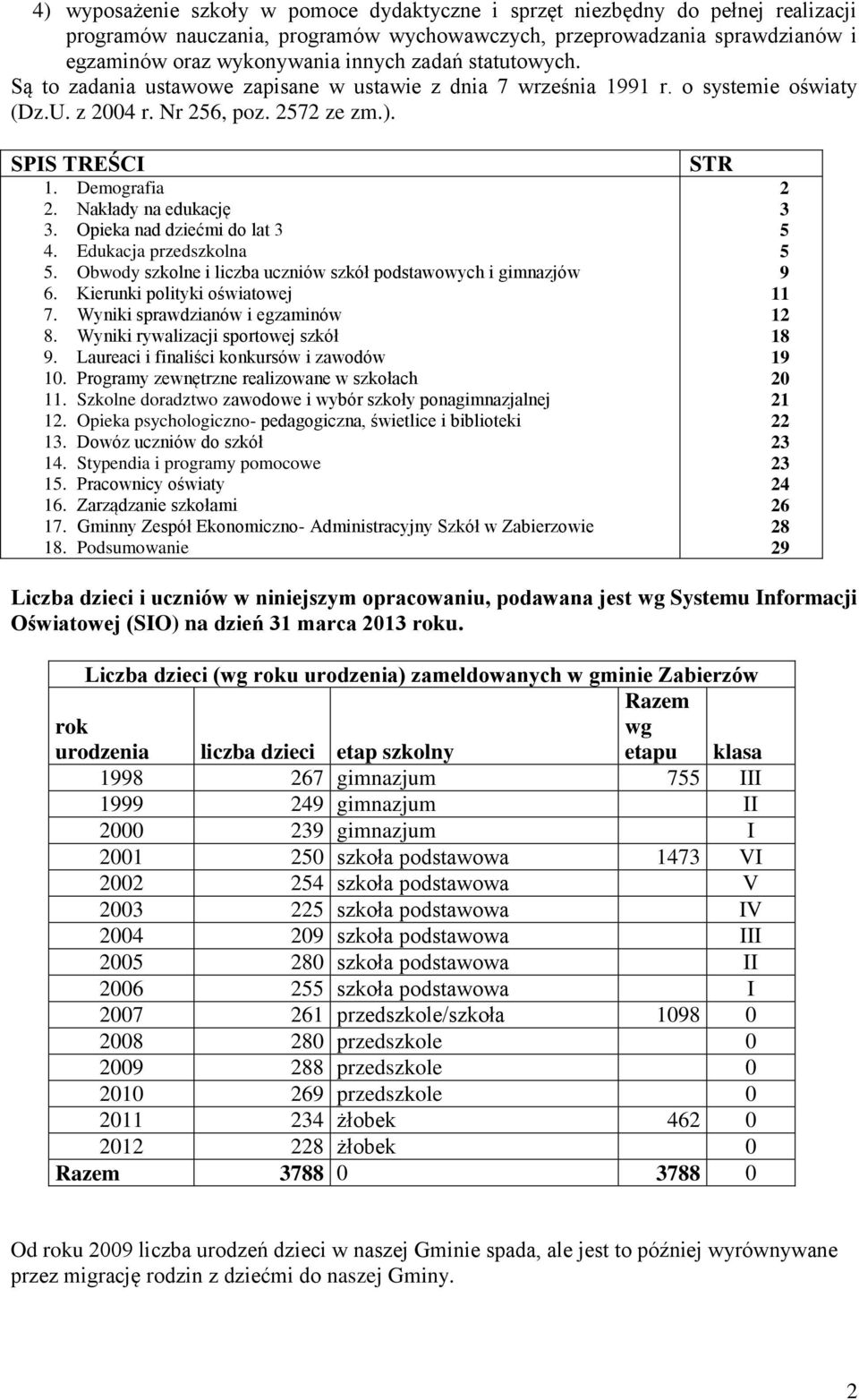 4) wyposażenie szkoły w pomoce dydaktyczne i sprzęt niezbędny do pełnej realizacji programów nauczania, programów wychowawczych, przeprowadzania sprawdzianów i egzaminów oraz wykonywania innych zadań statutowych. Są to zadania ustawowe zapisane w ustawie z dnia 7 września 1991 r. o systemie oświaty (Dz.U. z 2004 r. Nr 256, poz. 2572 ze zm.).

| SPIS TREŚCI | STR |
|---|---|
| 1. Demografia | 2 |
| 2. Nakłady na edukację | 3 |
| 3. Opieka nad dziećmi do lat 3 | 5 |
| 4. Edukacja przedszkolna | 5 |
| 5. Obwody szkolne i liczba uczniów szkół podstawowych i gimnazjów | 9 |
| 6. Kierunki polityki oświatowej | 11 |
| 7. Wyniki sprawdzianów i egzaminów | 12 |
| 8. Wyniki rywalizacji sportowej szkół | 18 |
| 9. Laureaci i finaliści konkursów i zawodów | 19 |
| 10. Programy zewnętrzne realizowane w szkołach | 20 |
| 11. Szkolne doradztwo zawodowe i wybór szkoły ponagimnazjalnej | 21 |
| 12. Opieka psychologiczno- pedagogiczna, świetlice i biblioteki | 22 |
| 13. Dowóz uczniów do szkół | 23 |
| 14. Stypendia i programy pomocowe | 23 |
| 15. Pracownicy oświaty | 24 |
| 16. Zarządzanie szkołami | 26 |
| 17. Gminny Zespół Ekonomiczno- Administracyjny Szkół w Zabierzowie | 28 |
| 18. Podsumowanie | 29 |

Liczba dzieci i uczniów w niniejszym opracowaniu, podawana jest wg Systemu Informacji Oświatowej (SIO) na dzień 31 marca 2013 roku.

Liczba dzieci (wg roku urodzenia) zameldowanych w gminie Zabierzów

| rok urodzenia | liczba dzieci | etap szkolny | Razem wg etapu | klasa |
|---|---|---|---|---|
| 1998 | 267 | gimnazjum | 755 | III |
| 1999 | 249 | gimnazjum | | II |
| 2000 | 239 | gimnazjum | | I |
| 2001 | 250 | szkoła podstawowa | 1473 | VI |
| 2002 | 254 | szkoła podstawowa | | V |
| 2003 | 225 | szkoła podstawowa | | IV |
| 2004 | 209 | szkoła podstawowa | | III |
| 2005 | 280 | szkoła podstawowa | | II |
| 2006 | 255 | szkoła podstawowa | | I |
| 2007 | 261 | przedszkole/szkoła | 1098 | 0 |
| 2008 | 280 | przedszkole | | 0 |
| 2009 | 288 | przedszkole | | 0 |
| 2010 | 269 | przedszkole | | 0 |
| 2011 | 234 | żłobek | 462 | 0 |
| 2012 | 228 | żłobek | | 0 |
| Razem | 3788 | 0 | 3788 | 0 |

Od roku 2009 liczba urodzeń dzieci w naszej Gminie spada, ale jest to później wyrównywane przez migrację rodzin z dziećmi do naszej Gminy.

2